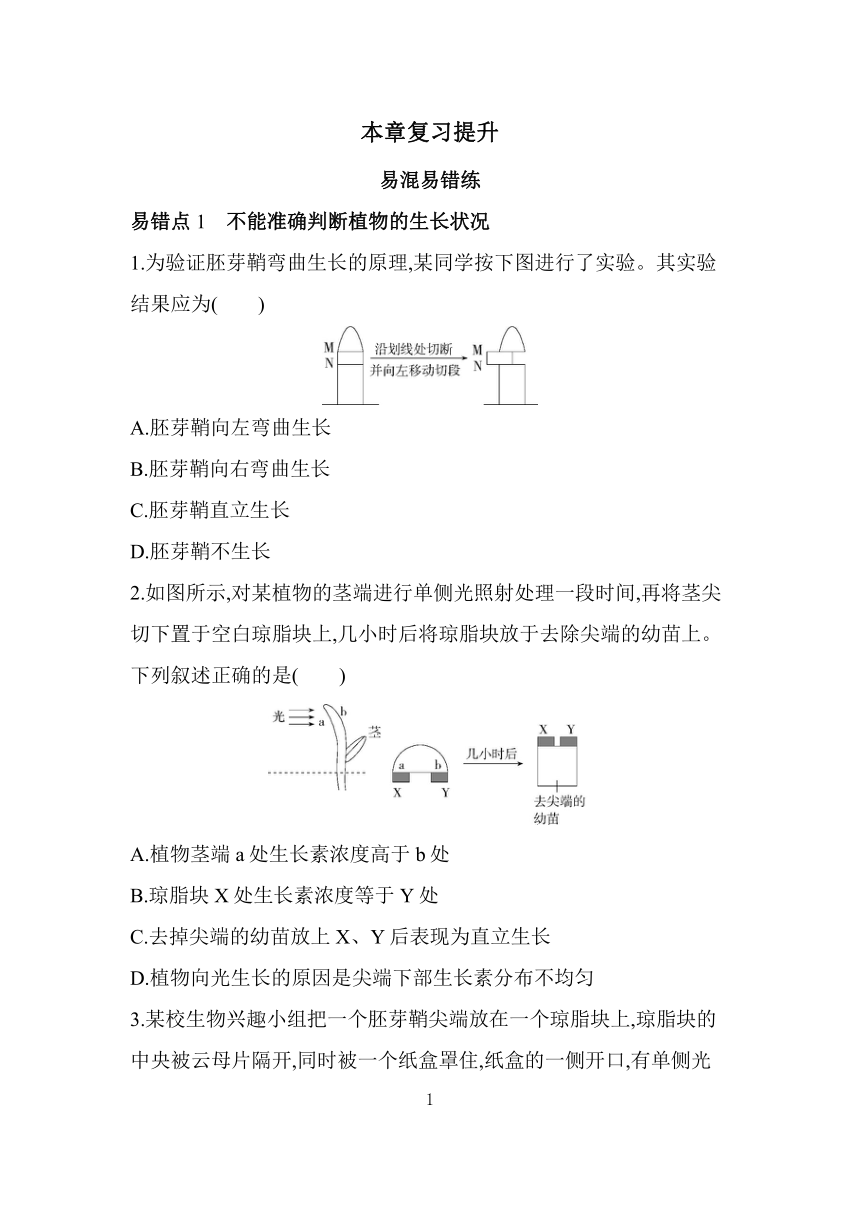 本章复习提升

易混易错练

易错点 1　不能准确判断植物的生长状况

1.为验证胚芽鞘弯曲生长的原理,某同学按下图进行了实验。其实验结果应为(　　)

M
N
沿划线处切断
并向左移动切段
M
N

A.胚芽鞘向左弯曲生长

B.胚芽鞘向右弯曲生长

C.胚芽鞘直立生长

D.胚芽鞘不生长

2.如图所示,对某植物的茎端进行单侧光照射处理一段时间,再将茎尖切下置于空白琼脂块上,几小时后将琼脂块放于去除尖端的幼苗上。下列叙述正确的是(　　)

光
a
b
茎
a
b
X
Y
几小时后
X
Y
去尖端的幼苗

A.植物茎端 a 处生长素浓度高于 b 处

B.琼脂块 X 处生长素浓度等于 Y 处

C.去掉尖端的幼苗放上 X、Y 后表现为直立生长

D.植物向光生长的原因是尖端下部生长素分布不均匀

3.某校生物兴趣小组把一个胚芽鞘尖端放在一个琼脂块上,琼脂块的中央被云母片隔开,同时被一个纸盒罩住,纸盒的一侧开口,有单侧光

1